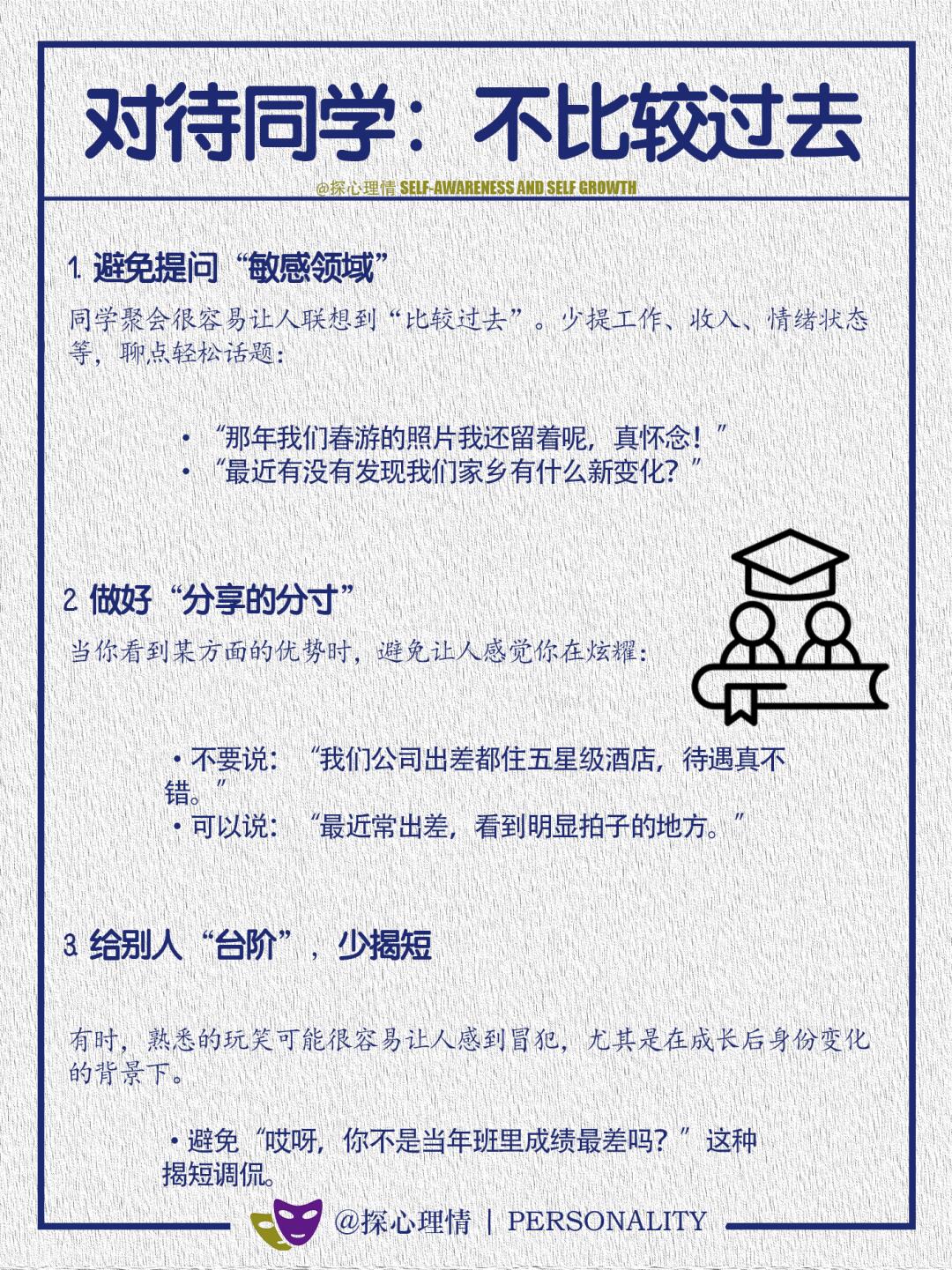 对待同学：不比较过去

@探心理情 SELF-AWARENESS AND SELF GROWTH

1. 避免提问“敏感领域”

同学聚会很容易让人联想到“比较过去”。少提工作、收入、情绪状态等，聊点轻松话题：

• “那年我们春游的照片我还留着呢，真怀念！”
• “最近有没有发现我们家乡有什么新变化？”

2. 做好“分享的分寸”

当你看到某方面的优势时，避免让人感觉你在炫耀：

• 不要说：“我们公司出差都住五星级酒店，待遇真不错。”
• 可以说：“最近常出差，看到明显拍子的地方。”

3. 给别人“台阶”，少揭短

有时，熟悉的玩笑可能很容易让人感到冒犯，尤其是在成长后身份变化的背景下。

• 避免“哎呀，你不是当年班里成绩最差吗？”这种揭短调侃。

@探心理情 | PERSONALITY